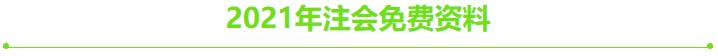 2021年注会免费资料